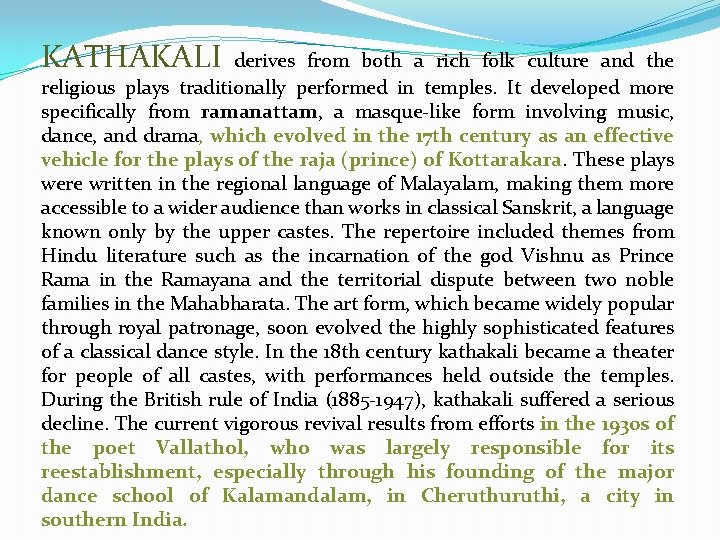 KATHAKALI derives from both a rich folk culture and the religious plays traditionally performed in temples. It developed more specifically from ramanattam, a masque-like form involving music, dance, and drama, which evolved in the 17th century as an effective vehicle for the plays of the raja (prince) of Kottarakara. These plays were written in the regional language of Malayalam, making them more accessible to a wider audience than works in classical Sanskrit, a language known only by the upper castes. The repertoire included themes from Hindu literature such as the incarnation of the god Vishnu as Prince Rama in the Ramayana and the territorial dispute between two noble families in the Mahabharata. The art form, which became widely popular through royal patronage, soon evolved the highly sophisticated features of a classical dance style. In the 18th century kathakali became a theater for people of all castes, with performances held outside the temples. During the British rule of India (1885-1947), kathakali suffered a serious decline. The current vigorous revival results from efforts in the 1930s of the poet Vallathol, who was largely responsible for its reestablishment, especially through his founding of the major dance school of Kalamandalam, in Cheruthuruthi, a city in southern India.